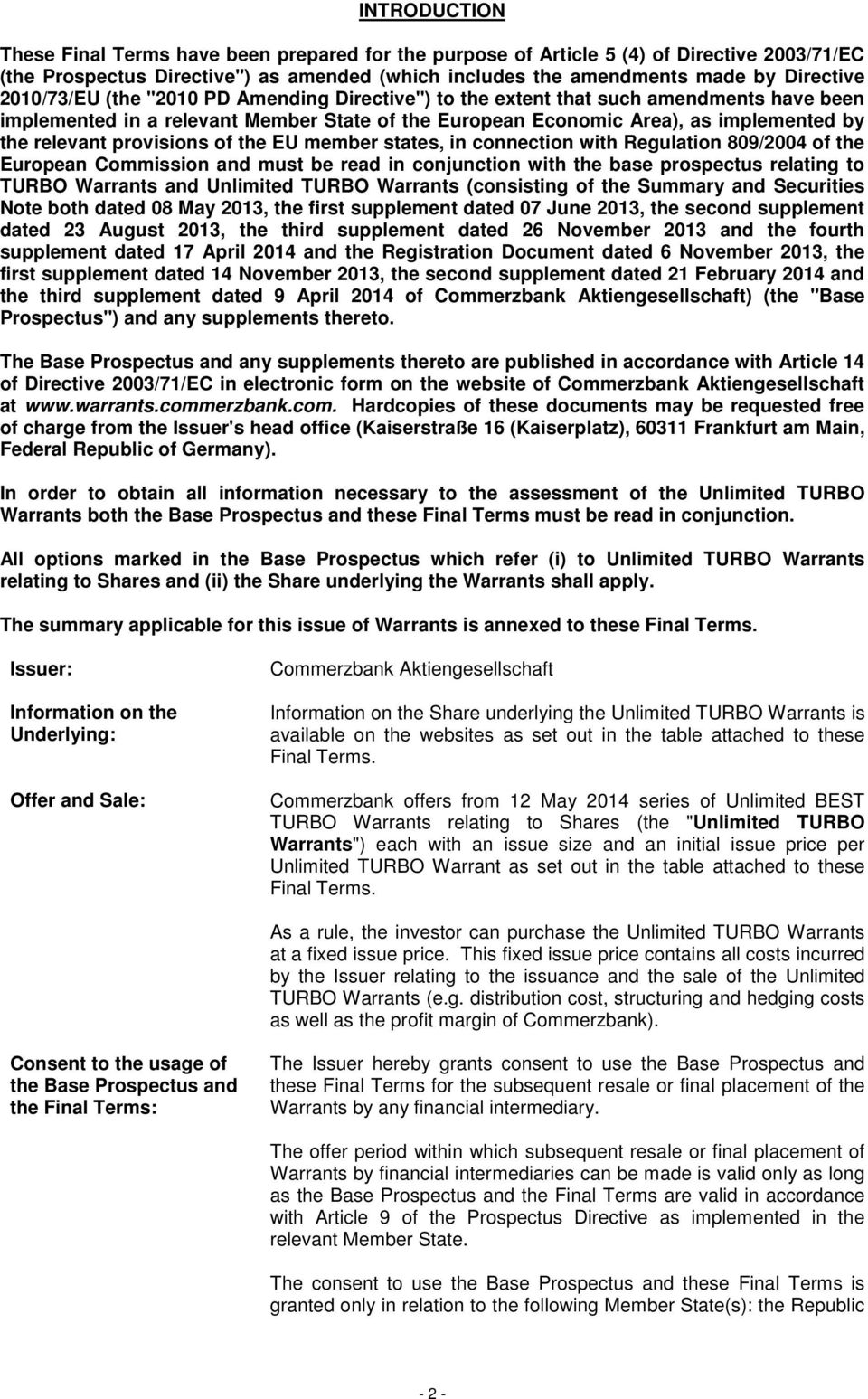 INTRODUCTION

These Final Terms have been prepared for the purpose of Article 5 (4) of Directive 2003/71/EC (the Prospectus Directive") as amended (which includes the amendments made by Directive 2010/73/EU (the "2010 PD Amending Directive") to the extent that such amendments have been implemented in a relevant Member State of the European Economic Area), as implemented by the relevant provisions of the EU member states, in connection with Regulation 809/2004 of the European Commission and must be read in conjunction with the base prospectus relating to TURBO Warrants and Unlimited TURBO Warrants (consisting of the Summary and Securities Note both dated 08 May 2013, the first supplement dated 07 June 2013, the second supplement dated 23 August 2013, the third supplement dated 26 November 2013 and the fourth supplement dated 17 April 2014 and the Registration Document dated 6 November 2013, the first supplement dated 14 November 2013, the second supplement dated 21 February 2014 and the third supplement dated 9 April 2014 of Commerzbank Aktiengesellschaft) (the "Base Prospectus") and any supplements thereto.

The Base Prospectus and any supplements thereto are published in accordance with Article 14 of Directive 2003/71/EC in electronic form on the website of Commerzbank Aktiengesellschaft at www.warrants.commerzbank.com. Hardcopies of these documents may be requested free of charge from the Issuer's head office (Kaiserstraße 16 (Kaiserplatz), 60311 Frankfurt am Main, Federal Republic of Germany).

In order to obtain all information necessary to the assessment of the Unlimited TURBO Warrants both the Base Prospectus and these Final Terms must be read in conjunction.

All options marked in the Base Prospectus which refer (i) to Unlimited TURBO Warrants relating to Shares and (ii) the Share underlying the Warrants shall apply.

The summary applicable for this issue of Warrants is annexed to these Final Terms.

Issuer:

Commerzbank Aktiengesellschaft

Information on the Underlying:

Information on the Share underlying the Unlimited TURBO Warrants is available on the websites as set out in the table attached to these Final Terms.

Offer and Sale:

Commerzbank offers from 12 May 2014 series of Unlimited BEST TURBO Warrants relating to Shares (the "Unlimited TURBO Warrants") each with an issue size and an initial issue price per Unlimited TURBO Warrant as set out in the table attached to these Final Terms.

As a rule, the investor can purchase the Unlimited TURBO Warrants at a fixed issue price. This fixed issue price contains all costs incurred by the Issuer relating to the issuance and the sale of the Unlimited TURBO Warrants (e.g. distribution cost, structuring and hedging costs as well as the profit margin of Commerzbank).

Consent to the usage of the Base Prospectus and the Final Terms:

The Issuer hereby grants consent to use the Base Prospectus and these Final Terms for the subsequent resale or final placement of the Warrants by any financial intermediary.

The offer period within which subsequent resale or final placement of Warrants by financial intermediaries can be made is valid only as long as the Base Prospectus and the Final Terms are valid in accordance with Article 9 of the Prospectus Directive as implemented in the relevant Member State.

The consent to use the Base Prospectus and these Final Terms is granted only in relation to the following Member State(s): the Republic

- 2 -